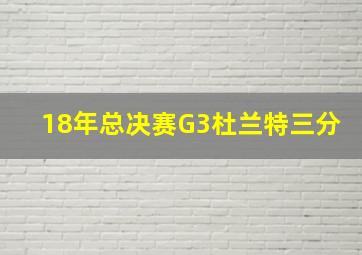 18年总决赛G3杜兰特三分